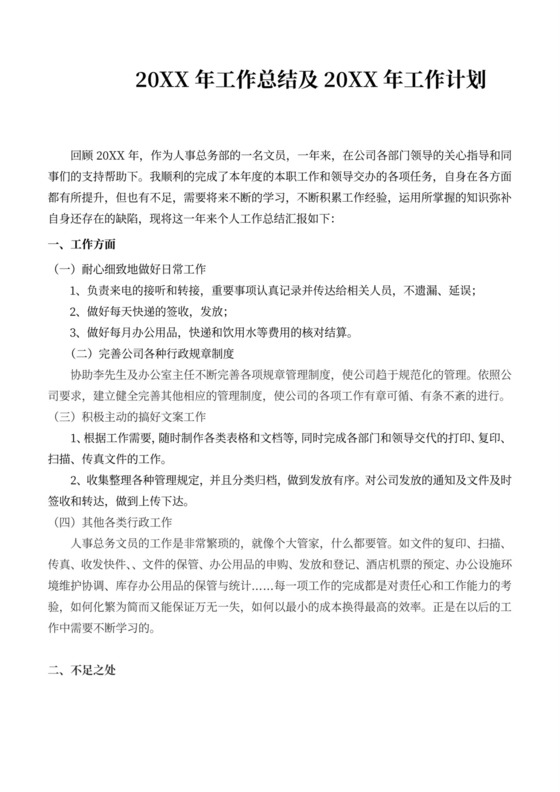 20XX 年工作总结及 20XX 年工作计划

回顾 20XX 年，作为人事总务部的一名文员，一年来，在公司各部门领导的关心指导和同事们的支持帮助下。我顺利的完成了本年度的本职工作和领导交办的各项任务，自身在各方面都有所提升，但也有不足，需要将来不断的学习，不断积累工作经验，运用所掌握的知识弥补自身还存在的缺陷，现将这一年来个人工作总结汇报如下：

一、工作方面

（一）耐心细致地做好日常工作

1、负责来电的接听和转接，重要事项认真记录并传达给相关人员，不遗漏、延误；

2、做好每天快递的签收，发放；

3、做好每月办公用品，快递和饮用水等费用的核对结算。

（二）完善公司各种行政规章制度

协助李先生及办公室主任不断完善各项规章管理制度，使公司趋于规范化的管理。依照公司要求，建立健全完善其他相应的管理制度，使公司的各项工作有章可循、有条不紊的进行。

（三）积极主动的搞好文案工作

1、根据工作需要，随时制作各类表格和文档等，同时完成各部门和领导交代的打印、复印、扫描、传真文件的工作。

2、收集整理各种管理规定，并且分类归档，做到发放有序。对公司发放的通知及文件及时签收和转达，做到上传下达。

（四）其他各类行政工作

人事总务文员的工作是非常繁琐的，就像个大管家，什么都要管。如文件的复印、扫描、传真、收发快件、、文件的保管、办公用品的申购、发放和登记、酒店机票的预定、办公设施环境维护协调、库存办公用品的保管与统计……每一项工作的完成都是对责任心和工作能力的考验，如何化繁为简而又能保证万无一失，如何以最小的成本换得最高的效率。正是在以后的工作中需要不断学习的。

二、不足之处